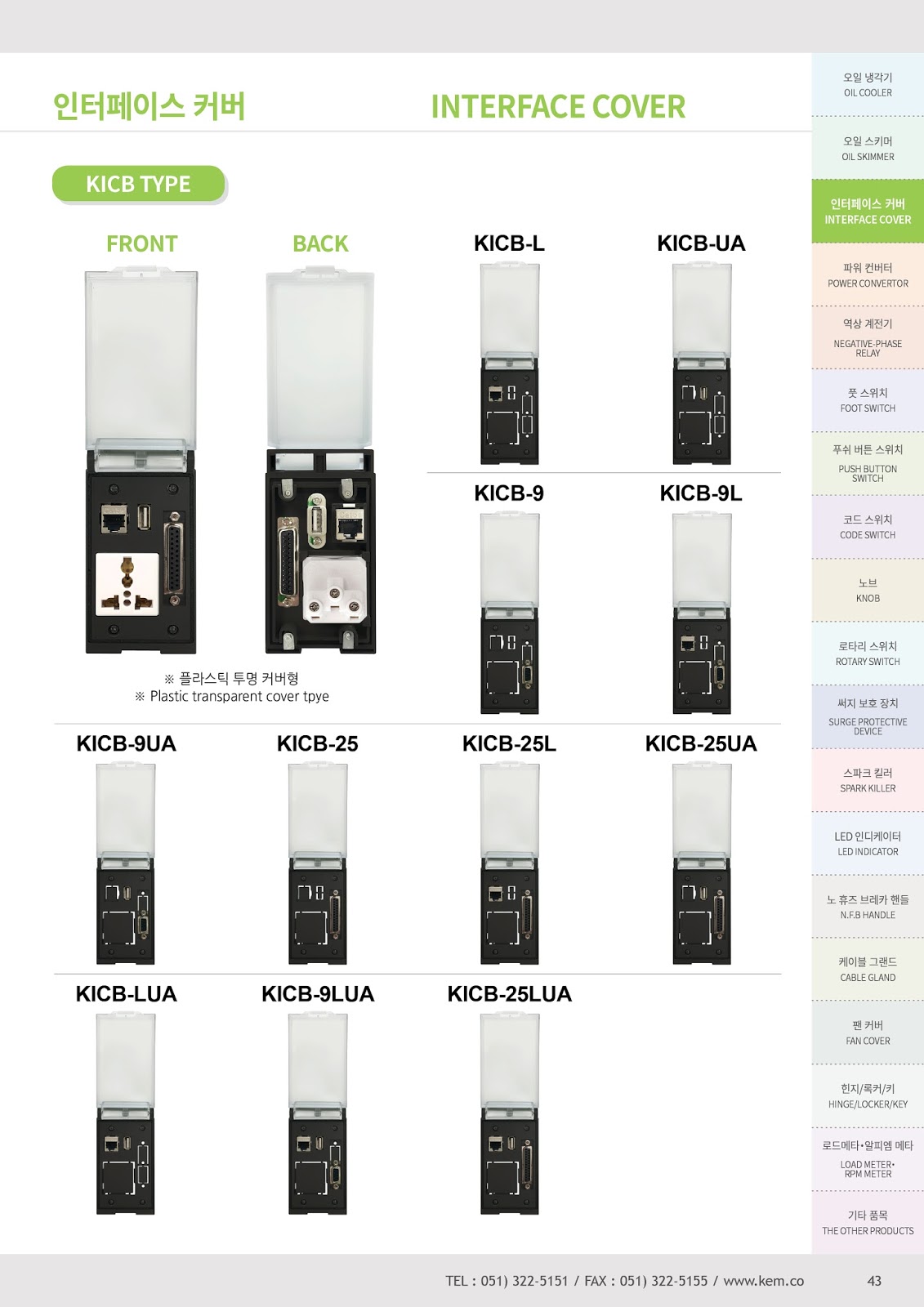 인터페이스 커버

INTERFACE COVER

KICB TYPE

FRONT

BACK

※ 플라스틱 투명 커버형
※ Plastic transparent cover tpye

KICB-L

KICB-UA

KICB-9

KICB-9L

KICB-9UA

KICB-25

KICB-25L

KICB-25UA

KICB-LUA

KICB-9LUA

KICB-25LUA

오일 냉각기
OIL COOLER

오일 스키머
OIL SKIMMER

인터페이스 커버
INTERFACE COVER

파워 컨버터
POWER CONVERTOR

역상 계전기
NEGATIVE-PHASE RELAY

풋 스위치
FOOT SWITCH

푸쉬 버튼 스위치
PUSH BUTTON SWITCH

코드 스위치
CODE SWITCH

노브
KNOB

로타리 스위치
ROTARY SWITCH

써지 보호 장치
SURGE PROTECTIVE DEVICE

스파크 킬러
SPARK KILLER

LED 인디케이터
LED INDICATOR

노 휴즈 브레카 핸들
N.F.B HANDLE

케이블 그랜드
CABLE GLAND

팬 커버
FAN COVER

힌지/록커/키
HINGE/LOCKER/KEY

로드메타•알피엠 메타
LOAD METER• RPM METER

기타 품목
THE OTHER PRODUCTS

TEL : 051) 322-5151 / FAX : 051) 322-5155 / www.kem.co

43